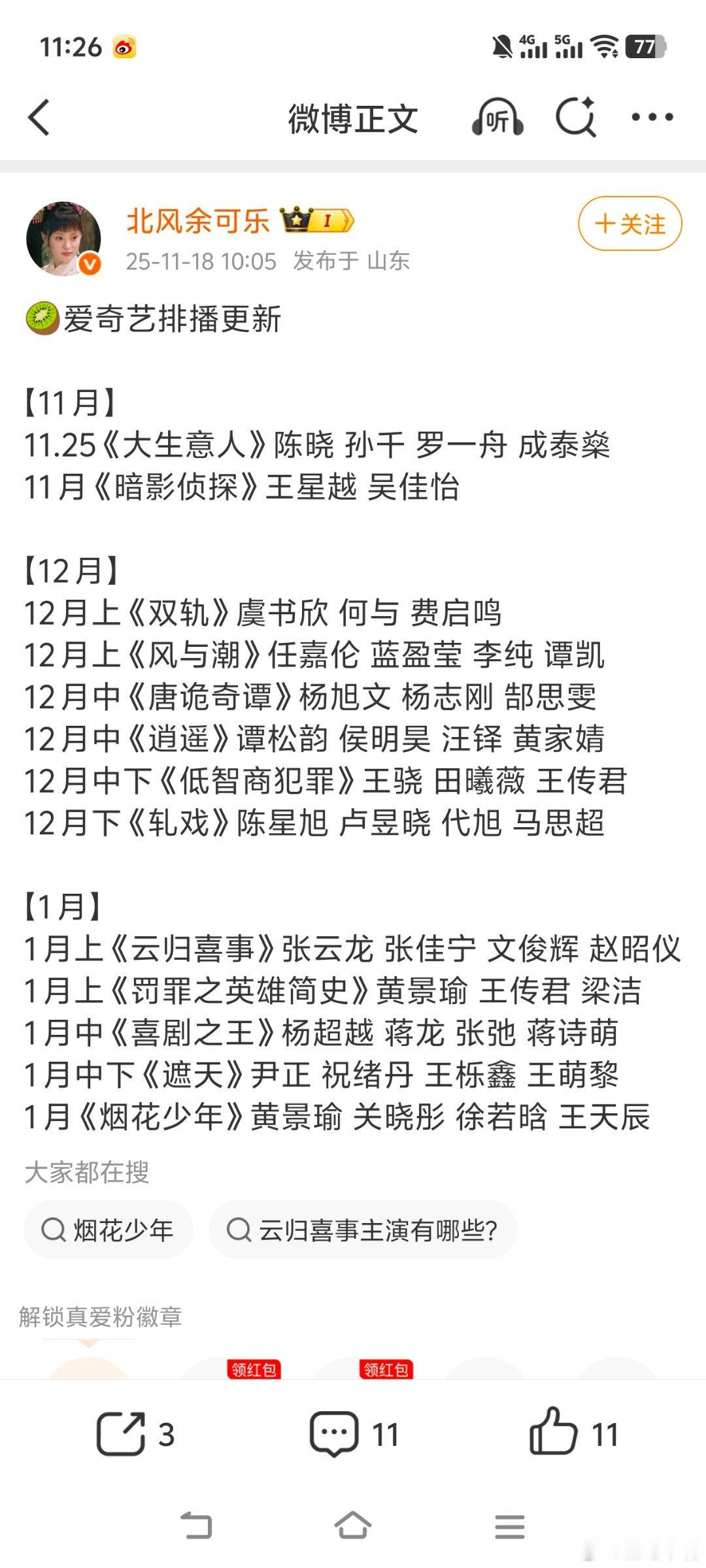 11:26 4G 5G 77

微博正文 听

北风余可乐 I
25-11-18 10:05 发布于 山东
+关注

爱奇艺排播更新

【11月】
11.25《大生意人》陈晓 孙千 罗一舟 成泰燊
11月《暗影侦探》王星越 吴佳怡

【12月】
12月上《双轨》虞书欣 何与 费启鸣
12月上《风与潮》任嘉伦 蓝盈莹 李纯 谭凯
12月中《唐诡奇谭》杨旭文 杨志刚 郜思雯
12月中《逍遥》谭松韵 侯明昊 汪铎 黄家婧
12月中下《低智商犯罪》王骁 田曦薇 王传君
12月下《轧戏》陈星旭 卢昱晓 代旭 马思超

【1月】
1月上《云归喜事》张云龙 张佳宁 文俊辉 赵昭仪
1月上《罚罪之英雄简史》黄景瑜 王传君 梁洁
1月中《喜剧之王》杨超越 蒋龙 张弛 蒋诗萌
1月中下《遮天》尹正 祝绪丹 王栎鑫 王萌黎
1月《烟花少年》黄景瑜 关晓彤 徐若晗 王天辰

大家都在搜
烟花少年
云归喜事主演有哪些?

解锁真爱粉徽章
领红包 领红包

3 11 11